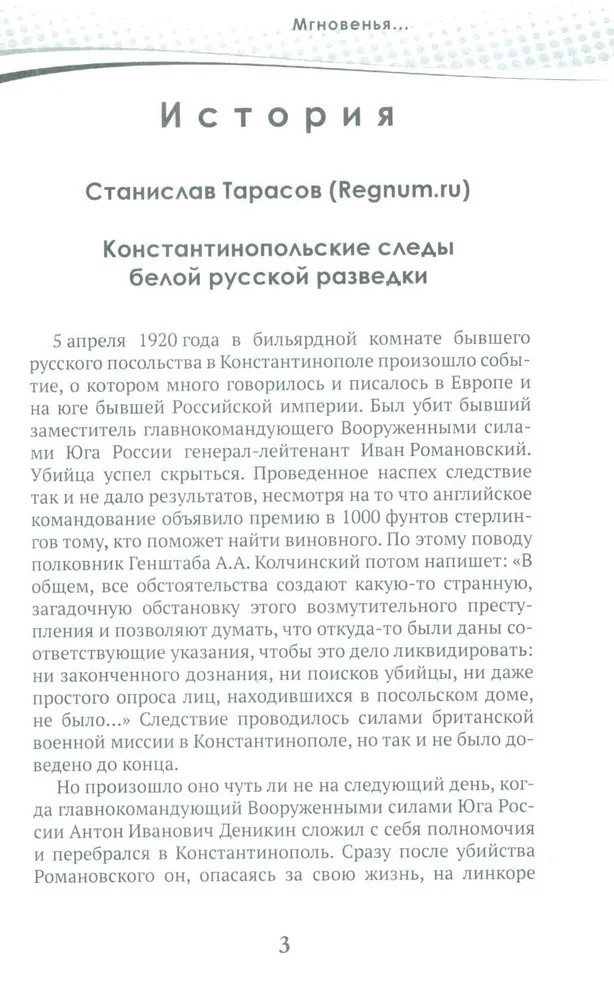 Мгновенья...

История

Станислав Тарасов (Regnum.ru)

Константинопольские следы белой русской разведки

5 апреля 1920 года в бильярдной комнате бывшего русского посольства в Константинополе произошло событие, о котором много говорилось и писалось в Европе и на юге бывшей Российской империи. Был убит бывший заместитель главнокомандующего Вооруженными силами Юга России генерал-лейтенант Иван Романовский. Убийца успел скрыться. Проведенное наспех следствие так и не дало результатов, несмотря на то что английское командование объявило премию в 1000 фунтов стерлингов тому, кто поможет найти виновного. По этому поводу полковник Генштаба А.А. Колчинский потом напишет: «В общем, все обстоятельства создают какую-то странную, загадочную обстановку этого возмутительного преступления и позволяют думать, что откуда-то были даны соответствующие указания, чтобы это дело ликвидировать: ни законченного дознания, ни поисков убийцы, ни даже простого опроса лиц, находившихся в посольском доме, не было...» Следствие проводилось силами британской военной миссии в Константинополе, но так и не было доведено до конца.

Но произошло оно чуть ли не на следующий день, когда главнокомандующий Вооруженными силами Юга России Антон Иванович Деникин сложил с себя полномочия и перебрался в Константинополь. Сразу после убийства Романовского он, опасаясь за свою жизнь, на линкоре

3